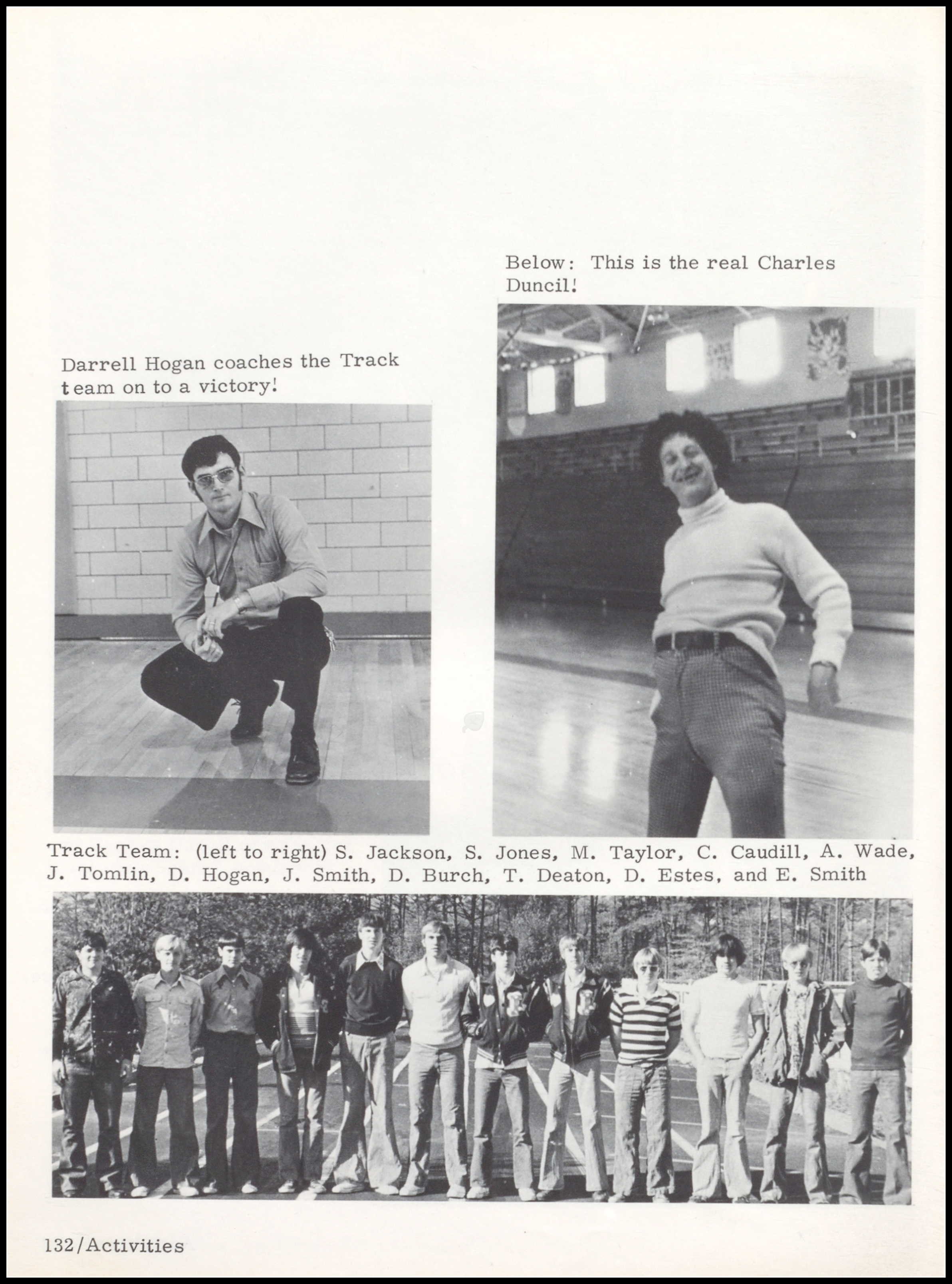 Below: This is the real Charles Duncil!

Darrell Hogan coaches the Track team on to a victory!

Track Team: (left to right) S. Jackson, S. Jones, M. Taylor, C. Caudill, A. Wade, J. Tomlin, D. Hogan, J. Smith, D. Burch, T. Deaton, D. Estes, and E. Smith

132/Activities